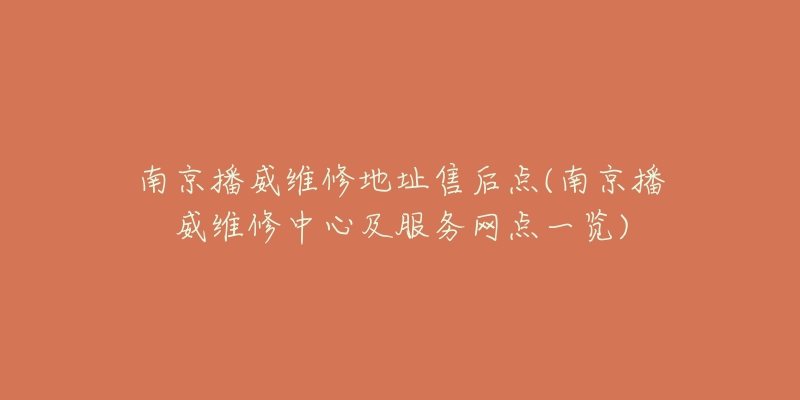 南京播威维修地址售后点(南京播威维修中心及服务网点一览)